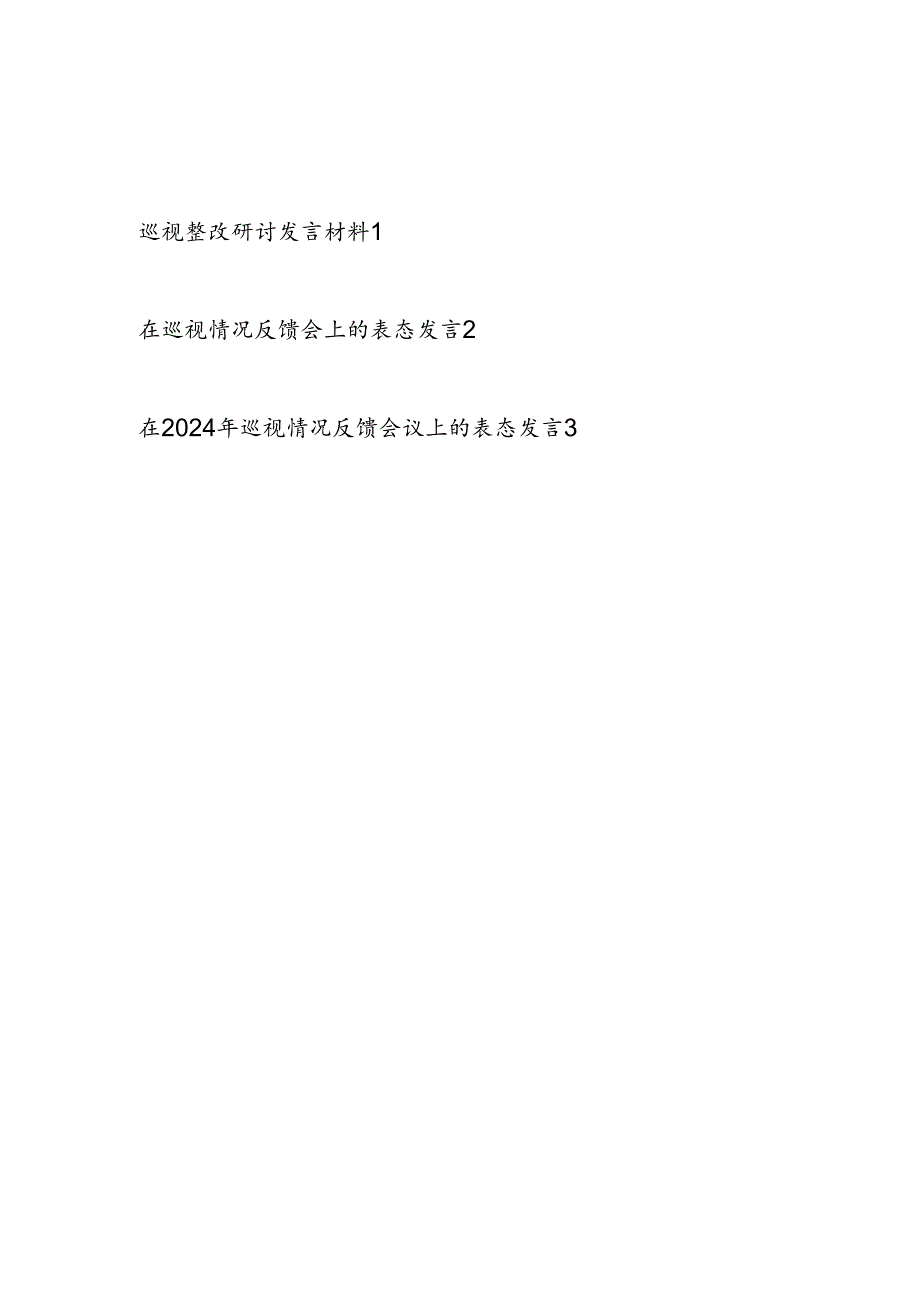 巡视整改研讨发言材料1

在巡视情况反馈会上的表态发言2

在2024年巡视情况反馈会议上的表态发言3